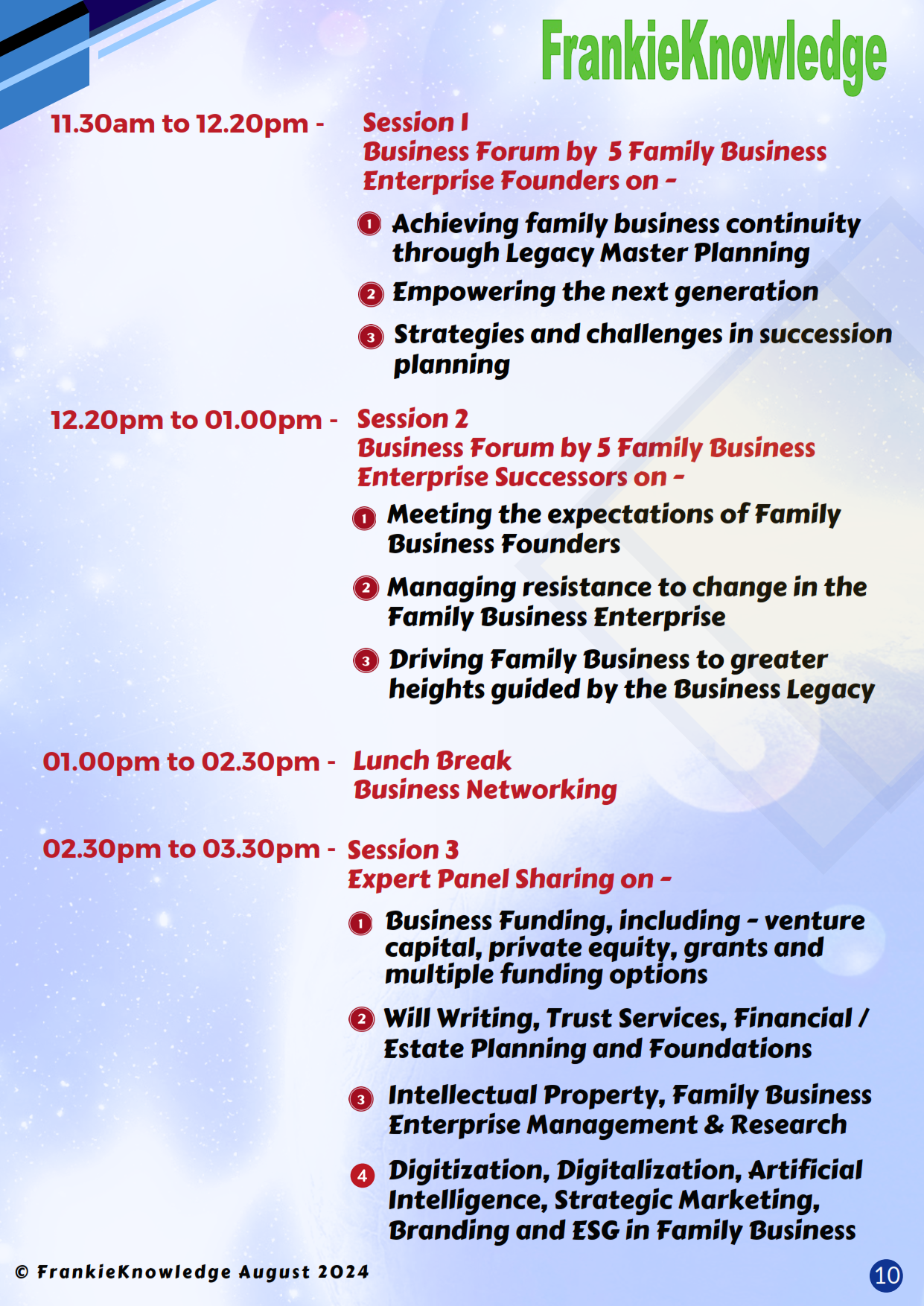 FrankieKnowledge

11.30am to 12.20pm - Session 1
Business Forum by 5 Family Business Enterprise Founders on -

1 Achieving family business continuity through Legacy Master Planning

2 Empowering the next generation

3 Strategies and challenges in succession planning

12.20pm to 01.00pm - Session 2
Business Forum by 5 Family Business Enterprise Successors on -

1 Meeting the expectations of Family Business Founders

2 Managing resistance to change in the Family Business Enterprise

3 Driving Family Business to greater heights guided by the Business Legacy

01.00pm to 02.30pm - Lunch Break
Business Networking

02.30pm to 03.30pm - Session 3
Expert Panel Sharing on -

1 Business Funding, including - venture capital, private equity, grants and multiple funding options

2 Will Writing, Trust Services, Financial / Estate Planning and Foundations

3 Intellectual Property, Family Business Enterprise Management & Research

4 Digitization, Digitalization, Artificial Intelligence, Strategic Marketing, Branding and ESG in Family Business

© FrankieKnowledge August 2024

10